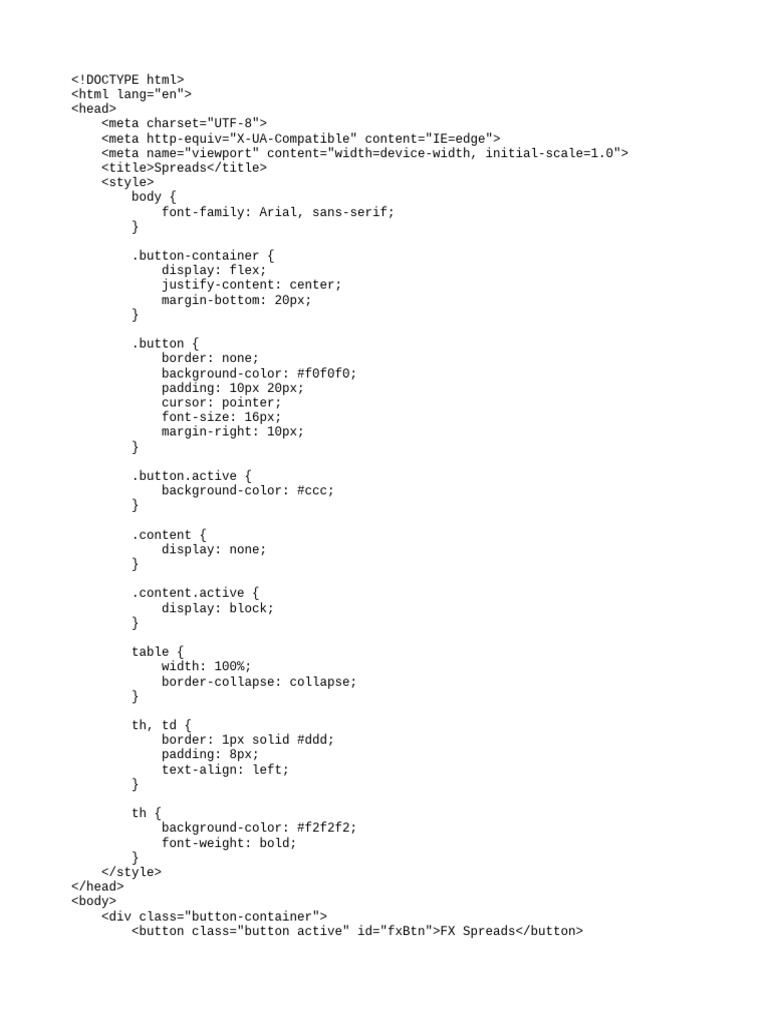 <!DOCTYPE html>
<html lang="en">
<head>
    <meta charset="UTF-8">
    <meta http-equiv="X-UA-Compatible" content="IE=edge">
    <meta name="viewport" content="width=device-width, initial-scale=1.0">
    <title>Spreads</title>
    <style>
        body {
            font-family: Arial, sans-serif;
        }

        .button-container {
            display: flex;
            justify-content: center;
            margin-bottom: 20px;
        }

        .button {
            border: none;
            background-color: #f0f0f0;
            padding: 10px 20px;
            cursor: pointer;
            font-size: 16px;
            margin-right: 10px;
        }

        .button.active {
            background-color: #ccc;
        }

        .content {
            display: none;
        }

        .content.active {
            display: block;
        }

        table {
            width: 100%;
            border-collapse: collapse;
        }

        th, td {
            border: 1px solid #ddd;
            padding: 8px;
            text-align: left;
        }

        th {
            background-color: #f2f2f2;
            font-weight: bold;
        }
    </style>
</head>
<body>
    <div class="button-container">
        <button class="button active" id="fxBtn">FX Spreads</button>